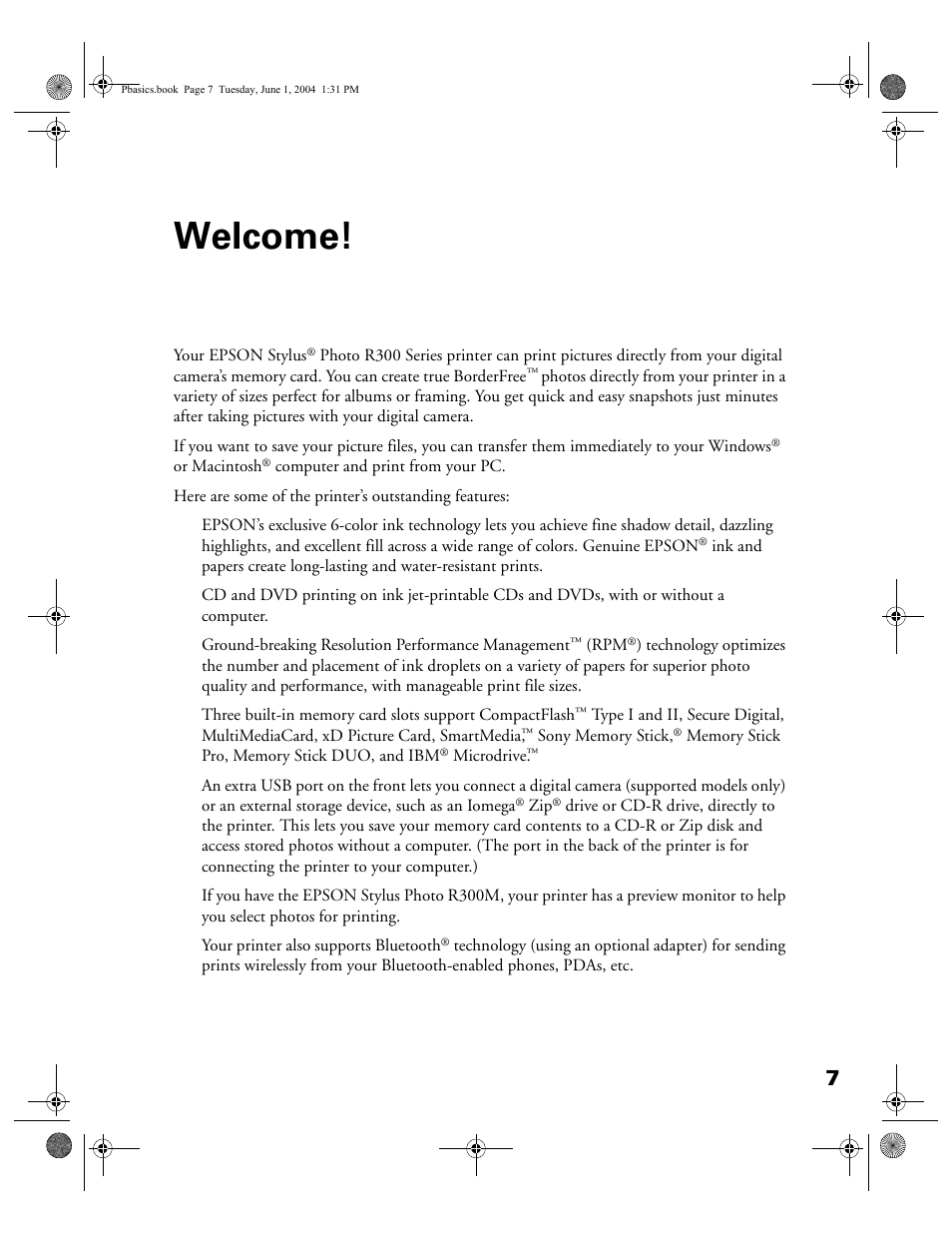 Pbasics.book Page 7 Tuesday, June 1, 2004 1:31 PM

Welcome!

Your EPSON Stylus® Photo R300 Series printer can print pictures directly from your digital camera's memory card. You can create true BorderFree™ photos directly from your printer in a variety of sizes perfect for albums or framing. You get quick and easy snapshots just minutes after taking pictures with your digital camera.

If you want to save your picture files, you can transfer them immediately to your Windows® or Macintosh® computer and print from your PC.

Here are some of the printer's outstanding features:

EPSON's exclusive 6-color ink technology lets you achieve fine shadow detail, dazzling highlights, and excellent fill across a wide range of colors. Genuine EPSON® ink and papers create long-lasting and water-resistant prints.

CD and DVD printing on ink jet-printable CDs and DVDs, with or without a computer.

Ground-breaking Resolution Performance Management™ (RPM®) technology optimizes the number and placement of ink droplets on a variety of papers for superior photo quality and performance, with manageable print file sizes.

Three built-in memory card slots support CompactFlash™ Type I and II, Secure Digital, MultiMediaCard, xD Picture Card, SmartMedia,™ Sony Memory Stick,® Memory Stick Pro, Memory Stick DUO, and IBM® Microdrive.™

An extra USB port on the front lets you connect a digital camera (supported models only) or an external storage device, such as an Iomega® Zip® drive or CD-R drive, directly to the printer. This lets you save your memory card contents to a CD-R or Zip disk and access stored photos without a computer. (The port in the back of the printer is for connecting the printer to your computer.)

If you have the EPSON Stylus Photo R300M, your printer has a preview monitor to help you select photos for printing.

Your printer also supports Bluetooth® technology (using an optional adapter) for sending prints wirelessly from your Bluetooth-enabled phones, PDAs, etc.

7